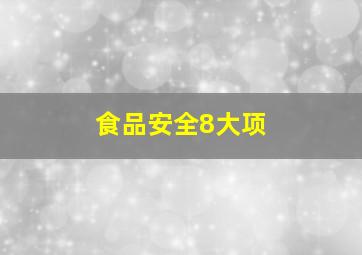 食品安全8大项